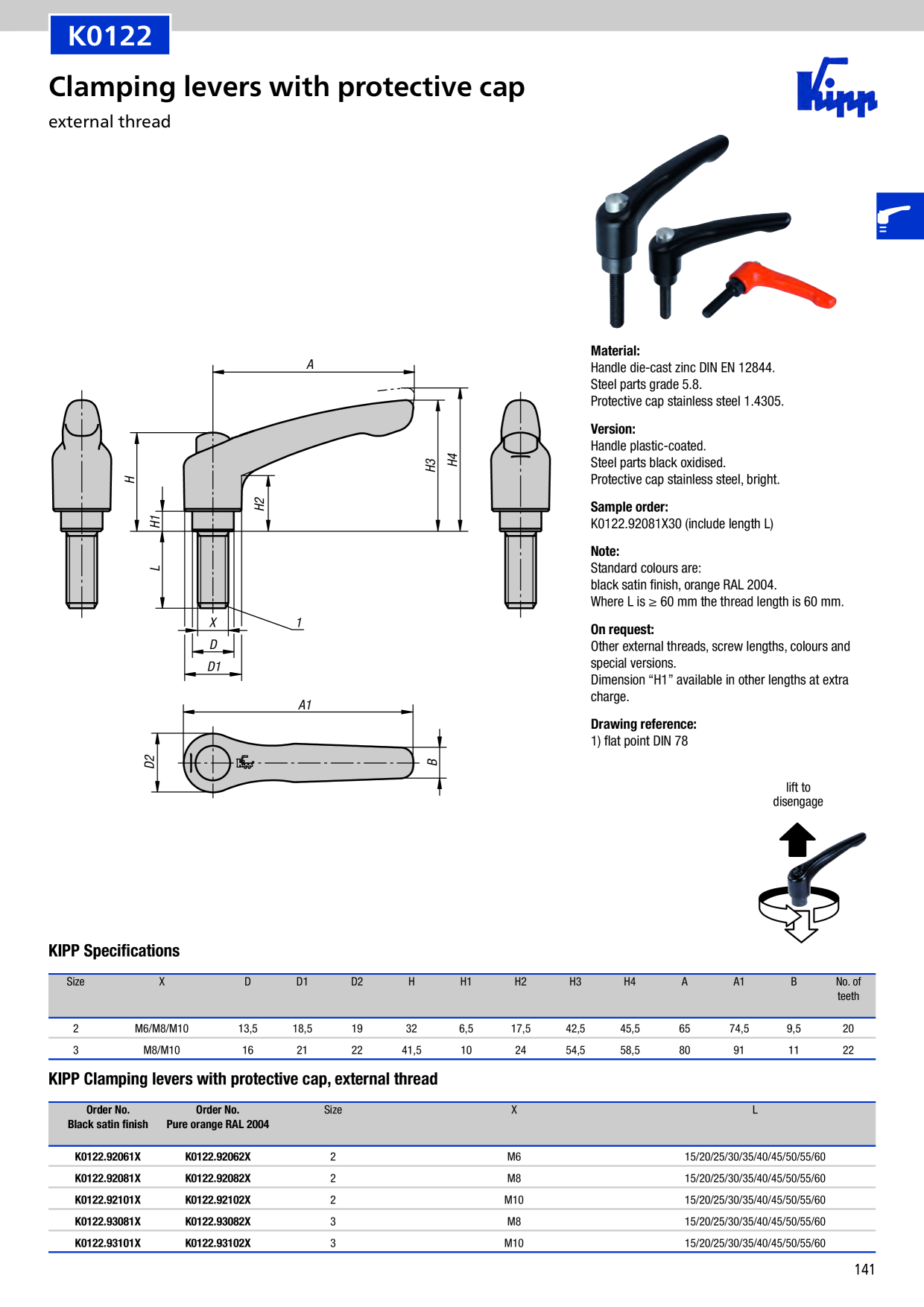 K0122

Clamping levers with protective cap

external thread

Kipp

A

H3

H4

H

H1

H2

L

X

1

D

D1

A1

D2

B

Material:
Handle die-cast zinc DIN EN 12844.
Steel parts grade 5.8.
Protective cap stainless steel 1.4305.

Version:
Handle plastic-coated.
Steel parts black oxidised.
Protective cap stainless steel, bright.

Sample order:
K0122.92081X30 (include length L)

Note:
Standard colours are:
black satin finish, orange RAL 2004.
Where L is ≥ 60 mm the thread length is 60 mm.

On request:
Other external threads, screw lengths, colours and special versions.
Dimension “H1” available in other lengths at extra charge.

Drawing reference:
1) flat point DIN 78

lift to disengage

KIPP Specifications

| Size | X | D | D1 | D2 | H | H1 | H2 | H3 | H4 | A | A1 | B | No. of teeth |
|---|---|---|---|---|---|---|---|---|---|---|---|---|---|
| 2 | M6/M8/M10 | 13,5 | 18,5 | 19 | 32 | 6,5 | 17,5 | 42,5 | 45,5 | 65 | 74,5 | 9,5 | 20 |
| 3 | M8/M10 | 16 | 21 | 22 | 41,5 | 10 | 24 | 54,5 | 58,5 | 80 | 91 | 11 | 22 |

KIPP Clamping levers with protective cap, external thread

| Order No. Black satin finish | Order No. Pure orange RAL 2004 | Size | X | L |
|---|---|---|---|---|
| K0122.92061X | K0122.92062X | 2 | M6 | 15/20/25/30/35/40/45/50/55/60 |
| K0122.92081X | K0122.92082X | 2 | M8 | 15/20/25/30/35/40/45/50/55/60 |
| K0122.92101X | K0122.92102X | 2 | M10 | 15/20/25/30/35/40/45/50/55/60 |
| K0122.93081X | K0122.93082X | 3 | M8 | 15/20/25/30/35/40/45/50/55/60 |
| K0122.93101X | K0122.93102X | 3 | M10 | 15/20/25/30/35/40/45/50/55/60 |

141